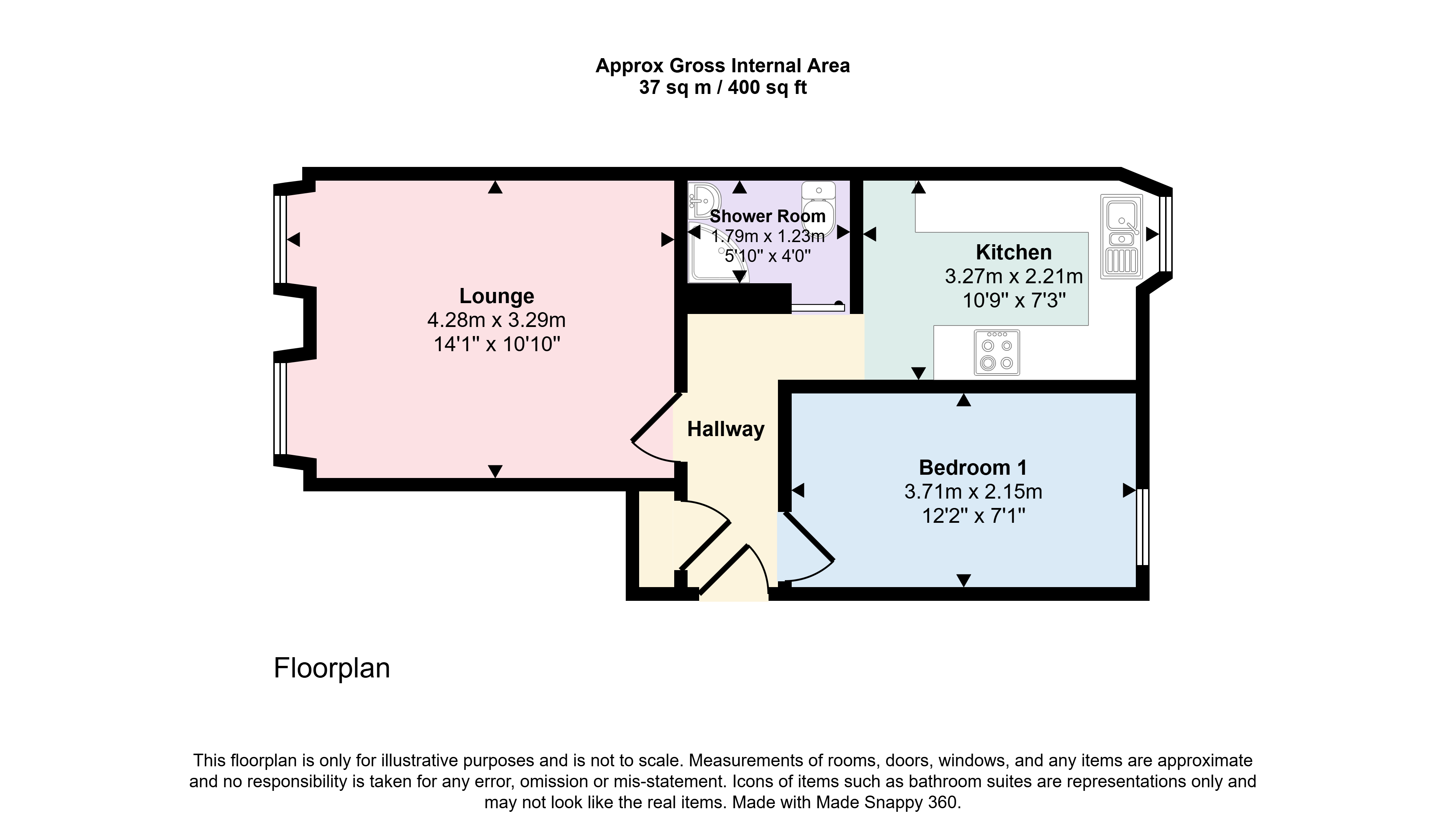 Approx Gross Internal Area
37 sq m / 400 sq ft

Lounge
4.28m x 3.29m
14'1" x 10'10"

Shower Room
1.79m x 1.23m
5'10" x 4'0"

Kitchen
3.27m x 2.21m
10'9" x 7'3"

Hallway

Bedroom 1
3.71m x 2.15m
12'2" x 7'1"

Floorplan

This floorplan is only for illustrative purposes and is not to scale. Measurements of rooms, doors, windows, and any items are approximate and no responsibility is taken for any error, omission or mis-statement. Icons of items such as bathroom suites are representations only and may not look like the real items. Made with Made Snappy 360.